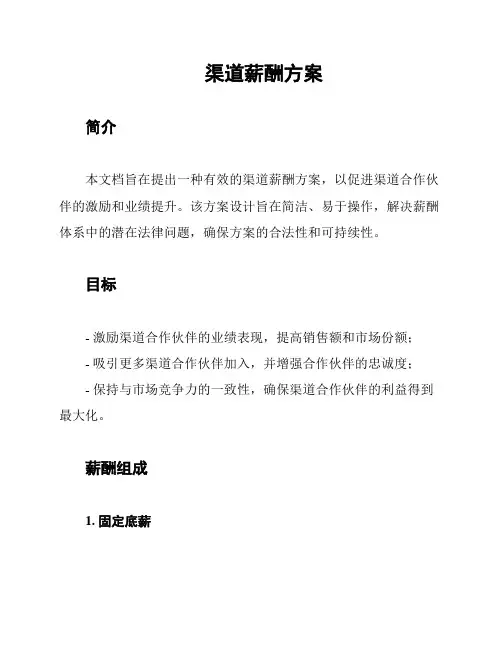 渠道薪酬方案

简介

本文档旨在提出一种有效的渠道薪酬方案，以促进渠道合作伙伴的激励和业绩提升。该方案设计旨在简洁、易于操作，解决薪酬体系中的潜在法律问题，确保方案的合法性和可持续性。

目标

- 激励渠道合作伙伴的业绩表现，提高销售额和市场份额；
- 吸引更多渠道合作伙伴加入，并增强合作伙伴的忠诚度；
- 保持与市场竞争力的一致性，确保渠道合作伙伴的利益得到最大化。

薪酬组成

1. 固定底薪